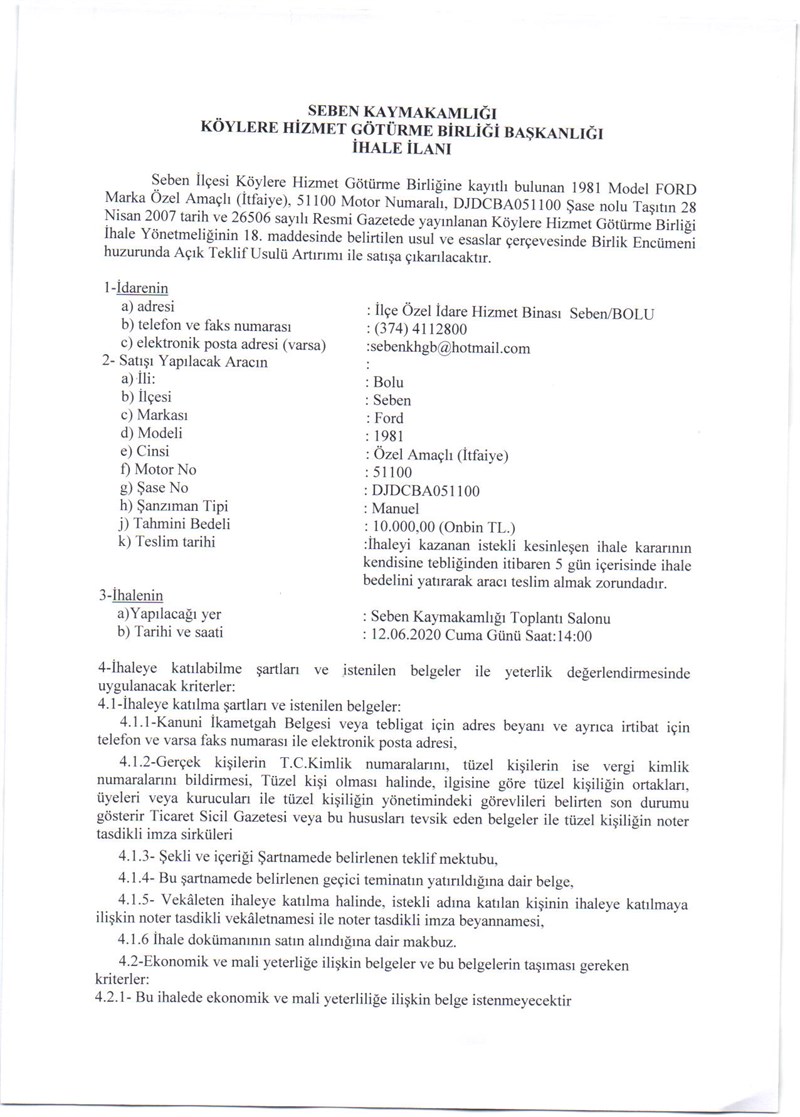 SEBEN KAYMAKAMLIĞI
KÖYLERE HİZMET GÖTÜRME BİRLİĞİ BAŞKANLIĞI
İHALE İLANI

Seben İlçesi Köylere Hizmet Götürme Birliğine kayıtlı bulunan 1981 Model FORD Marka Özel Amaçlı (İtfaiye), 51100 Motor Numaralı, DJDCBA051100 Şase nolu Taşıtın 28 Nisan 2007 tarih ve 26506 sayılı Resmi Gazetede yayınlanan Köylere Hizmet Götürme Birliği İhale Yönetmeliğinin 18. maddesinde belirtilen usul ve esaslar çerçevesinde Birlik Encümeni huzurunda Açık Teklif Usulü Artırımı ile satışa çıkarılacaktır.

1-İdarenin
a) adresi : İlçe Özel İdare Hizmet Binası Seben/BOLU
b) telefon ve faks numarası : (374) 4112800
c) elektronik posta adresi (varsa) :sebenkhgb@hotmail.com
2- Satışı Yapılacak Aracın :
a) İli: : Bolu
b) İlçesi : Seben
c) Markası : Ford
d) Modeli : 1981
e) Cinsi : Özel Amaçlı (İtfaiye)
f) Motor No : 51100
g) Şase No : DJDCBA051100
h) Şanzıman Tipi : Manuel
j) Tahmini Bedeli : 10.000,00 (Onbin TL.)
k) Teslim tarihi :İhaleyi kazanan istekli kesinleşen ihale kararının kendisine tebliğinden itibaren 5 gün içerisinde ihale bedelini yatırarak aracı teslim almak zorundadır.

3-İhalenin
a)Yapılacağı yer : Seben Kaymakamlığı Toplantı Salonu
b) Tarihi ve saati : 12.06.2020 Cuma Günü Saat:14:00

4-İhaleye katılabilme şartları ve istenilen belgeler ile yeterlik değerlendirmesinde uygulanacak kriterler:
4.1-İhaleye katılma şartları ve istenilen belgeler:
4.1.1-Kanuni İkametgah Belgesi veya tebligat için adres beyanı ve ayrıca irtibat için telefon ve varsa faks numarası ile elektronik posta adresi,
4.1.2-Gerçek kişilerin T.C.Kimlik numaralarını, tüzel kişilerin ise vergi kimlik numaralarını bildirmesi, Tüzel kişi olması halinde, ilgisine göre tüzel kişiliğin ortakları, üyeleri veya kurucuları ile tüzel kişiliğin yönetimindeki görevlileri belirten son durumu gösterir Ticaret Sicil Gazetesi veya bu hususları tevsik eden belgeler ile tüzel kişiliğin noter tasdikli imza sirküleri
4.1.3- Şekli ve içeriği Şartnamede belirlenen teklif mektubu,
4.1.4- Bu şartnamede belirlenen geçici teminatın yatırıldığına dair belge,
4.1.5- Vekâleten ihaleye katılma halinde, istekli adına katılan kişinin ihaleye katılmaya ilişkin noter tasdikli vekâletnamesi ile noter tasdikli imza beyannamesi,
4.1.6 İhale dokümanının satın alındığına dair makbuz.
4.2-Ekonomik ve mali yeterliğe ilişkin belgeler ve bu belgelerin taşıması gereken kriterler:
4.2.1- Bu ihalede ekonomik ve mali yeterliliğe ilişkin belge istenmeyecektir